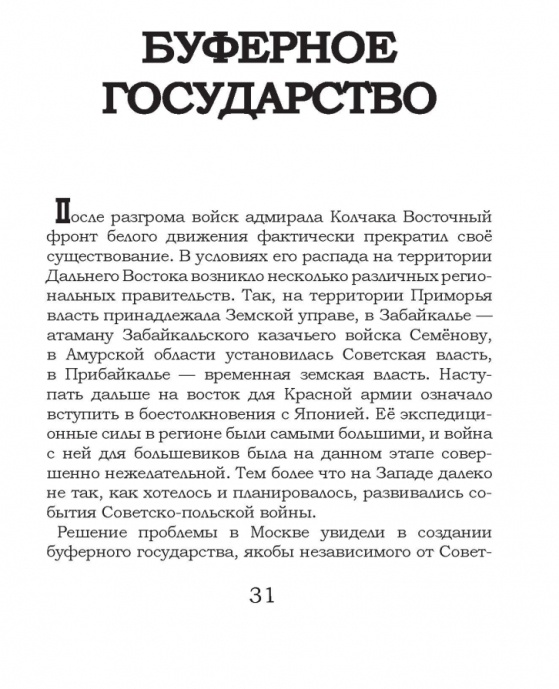 БУФЕРНОЕ ГОСУДАРСТВО

После разгрома войск адмирала Колчака Восточный фронт белого движения фактически прекратил своё существование. В условиях его распада на территории Дальнего Востока возникло несколько различных региональных правительств. Так, на территории Приморья власть принадлежала Земской управе, в Забайкалье — атаману Забайкальского казачьего войска Семёнову, в Амурской области установилась Советская власть, в Прибайкалье — временная земская власть. Наступать дальше на восток для Красной армии означало вступить в боестолкновения с Японией. Её экспедиционные силы в регионе были самыми большими, и война с ней для большевиков была на данном этапе совершенно нежелательной. Тем более что на Западе далеко не так, как хотелось и планировалось, развивались события Советско-польской войны.

Решение проблемы в Москве увидели в создании буферного государства, якобы независимого от Совет-

31